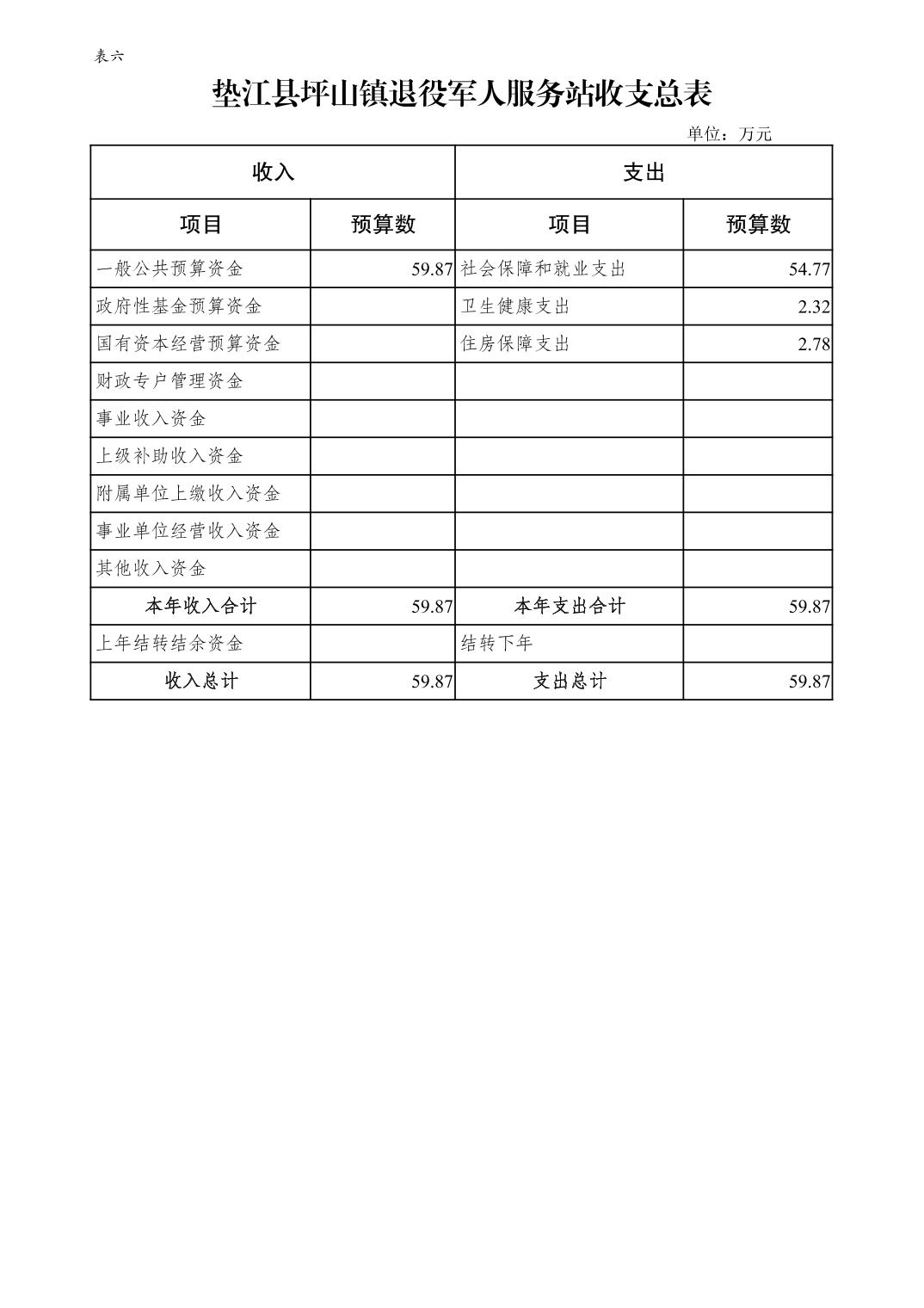 表六

垫江县坪山镇退役军人服务站收支总表

单位：万元

| 收入 | | 支出 | |
|---|---|---|---|
| 项目 | 预算数 | 项目 | 预算数 |
| 一般公共预算资金 | 59.87 | 社会保障和就业支出 | 54.77 |
| 政府性基金预算资金 | | 卫生健康支出 | 2.32 |
| 国有资本经营预算资金 | | 住房保障支出 | 2.78 |
| 财政专户管理资金 | | | |
| 事业收入资金 | | | |
| 上级补助收入资金 | | | |
| 附属单位上缴收入资金 | | | |
| 事业单位经营收入资金 | | | |
| 其他收入资金 | | | |
| 本年收入合计 | 59.87 | 本年支出合计 | 59.87 |
| 上年结转结余资金 | | 结转下年 | |
| 收入总计 | 59.87 | 支出总计 | 59.87 |